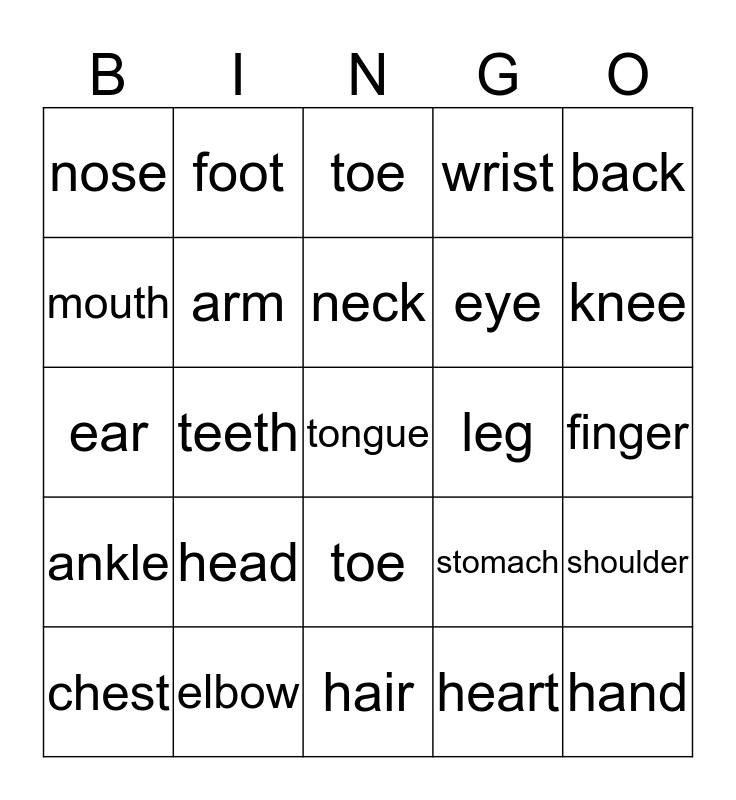 | B | I | N | G | O |
|---|---|---|---|---|
| nose | foot | toe | wrist | back |
| mouth | arm | neck | eye | knee |
| ear | teeth | tongue | leg | finger |
| ankle | head | toe | stomach | shoulder |
| chest | elbow | hair | heart | hand |